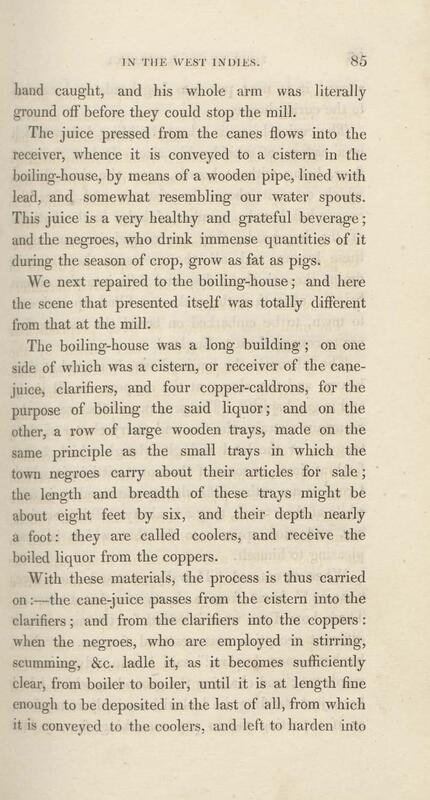 IN THE WEST INDIES. 85

hand caught, and his whole arm was literally ground off before they could stop the mill.

The juice pressed from the canes flows into the receiver, whence it is conveyed to a cistern in the boiling-house, by means of a wooden pipe, lined with lead, and somewhat resembling our water spouts. This juice is a very healthy and grateful beverage; and the negroes, who drink immense quantities of it during the season of crop, grow as fat as pigs.

We next repaired to the boiling-house; and here the scene that presented itself was totally different from that at the mill.

The boiling-house was a long building; on one side of which was a cistern, or receiver of the cane-juice, clarifiers, and four copper-caldrons, for the purpose of boiling the said liquor; and on the other, a row of large wooden trays, made on the same principle as the small trays in which the town negroes carry about their articles for sale; the length and breadth of these trays might be about eight feet by six, and their depth nearly a foot: they are called coolers, and receive the boiled liquor from the coppers.

With these materials, the process is thus carried on:—the cane-juice passes from the cistern into the clarifiers; and from the clarifiers into the coppers: when the negroes, who are employed in stirring, scumming, &c. ladle it, as it becomes sufficiently clear, from boiler to boiler, until it is at length fine enough to be deposited in the last of all, from which it is conveyed to the coolers, and left to harden into